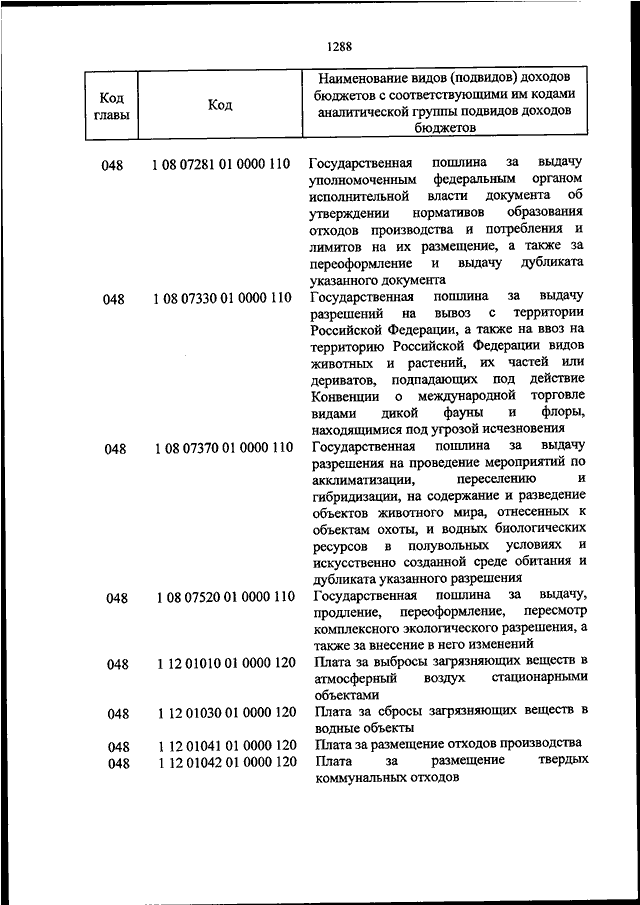 1288

| Код главы | Код | Наименование видов (подвидов) доходов бюджетов с соответствующими им кодами аналитической группы подвидов доходов бюджетов |
|---|---|---|
| 048 | 1 08 07281 01 0000 110 | Государственная пошлина за выдачу уполномоченным федеральным органом исполнительной власти документа об утверждении нормативов образования отходов производства и потребления и лимитов на их размещение, а также за переоформление и выдачу дубликата указанного документа |
| 048 | 1 08 07330 01 0000 110 | Государственная пошлина за выдачу разрешений на вывоз с территории Российской Федерации, а также на ввоз на территорию Российской Федерации видов животных и растений, их частей или дериватов, подпадающих под действие Конвенции о международной торговле видами дикой фауны и флоры, находящимися под угрозой исчезновения |
| 048 | 1 08 07370 01 0000 110 | Государственная пошлина за выдачу разрешения на проведение мероприятий по акклиматизации, переселению и гибридизации, на содержание и разведение объектов животного мира, отнесенных к объектам охоты, и водных биологических ресурсов в полувольных условиях и искусственно созданной среде обитания и дубликата указанного разрешения |
| 048 | 1 08 07520 01 0000 110 | Государственная пошлина за выдачу, продление, переоформление, пересмотр комплексного экологического разрешения, а также за внесение в него изменений |
| 048 | 1 12 01010 01 0000 120 | Плата за выбросы загрязняющих веществ в атмосферный воздух стационарными объектами |
| 048 | 1 12 01030 01 0000 120 | Плата за сбросы загрязняющих веществ в водные объекты |
| 048 | 1 12 01041 01 0000 120 | Плата за размещение отходов производства |
| 048 | 1 12 01042 01 0000 120 | Плата за размещение твердых коммунальных отходов |